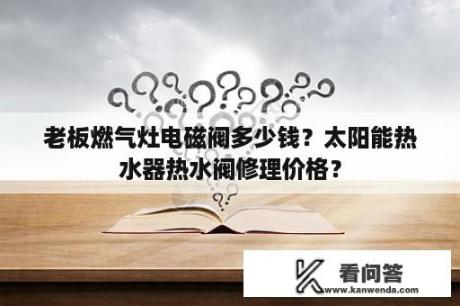 老板燃气灶电磁阀多少钱？太阳能热水器热水阀修理价格？

看问答
www.kanwenda.com